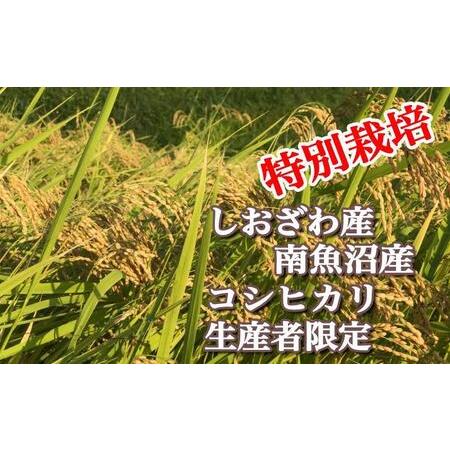 特別栽培

しおざわ産
南魚沼産
コシヒカリ
生産者限定